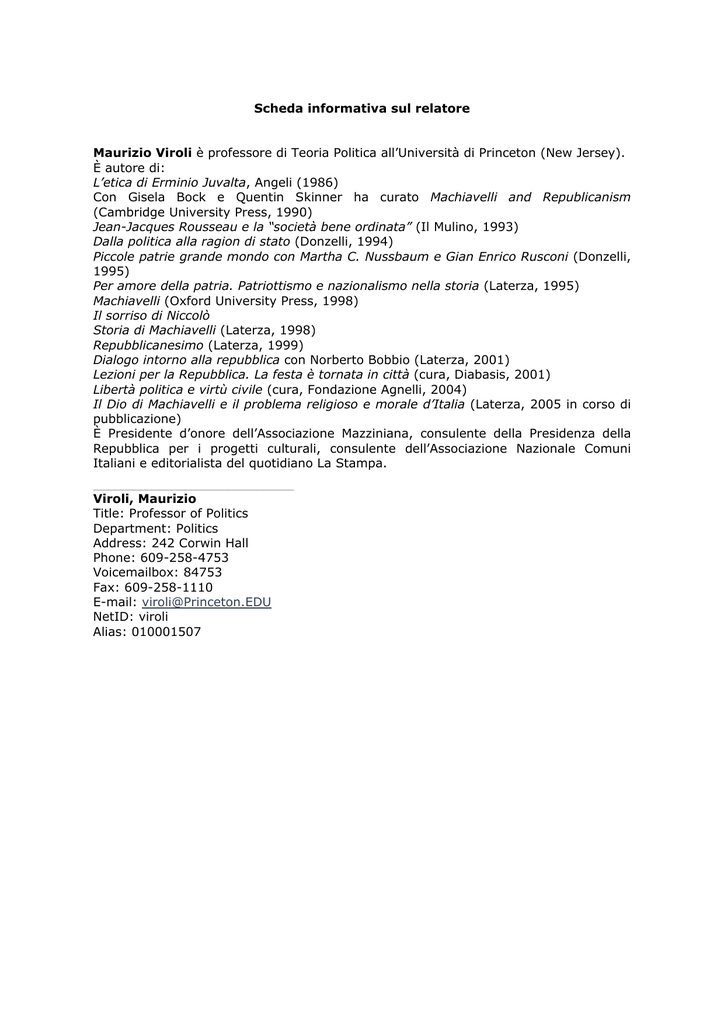 Scheda informativa sul relatore

Maurizio Viroli è professore di Teoria Politica all'Università di Princeton (New Jersey).
È autore di:
L'etica di Erminio Juvalta, Angeli (1986)
Con Gisela Bock e Quentin Skinner ha curato Machiavelli and Republicanism (Cambridge University Press, 1990)
Jean-Jacques Rousseau e la "società bene ordinata" (Il Mulino, 1993)
Dalla politica alla ragion di stato (Donzelli, 1994)
Piccole patrie grande mondo con Martha C. Nussbaum e Gian Enrico Rusconi (Donzelli, 1995)
Per amore della patria. Patriottismo e nazionalismo nella storia (Laterza, 1995)
Machiavelli (Oxford University Press, 1998)
Il sorriso di Niccolò
Storia di Machiavelli (Laterza, 1998)
Repubblicanesimo (Laterza, 1999)
Dialogo intorno alla repubblica con Norberto Bobbio (Laterza, 2001)
Lezioni per la Repubblica. La festa è tornata in città (cura, Diabasis, 2001)
Libertà politica e virtù civile (cura, Fondazione Agnelli, 2004)
Il Dio di Machiavelli e il problema religioso e morale d'Italia (Laterza, 2005 in corso di pubblicazione)
È Presidente d'onore dell'Associazione Mazziniana, consulente della Presidenza della Repubblica per i progetti culturali, consulente dell'Associazione Nazionale Comuni Italiani e editorialista del quotidiano La Stampa.

Viroli, Maurizio
Title: Professor of Politics
Department: Politics
Address: 242 Corwin Hall
Phone: 609-258-4753
Voicemailbox: 84753
Fax: 609-258-1110
E-mail: viroli@Princeton.EDU
NetID: viroli
Alias: 010001507